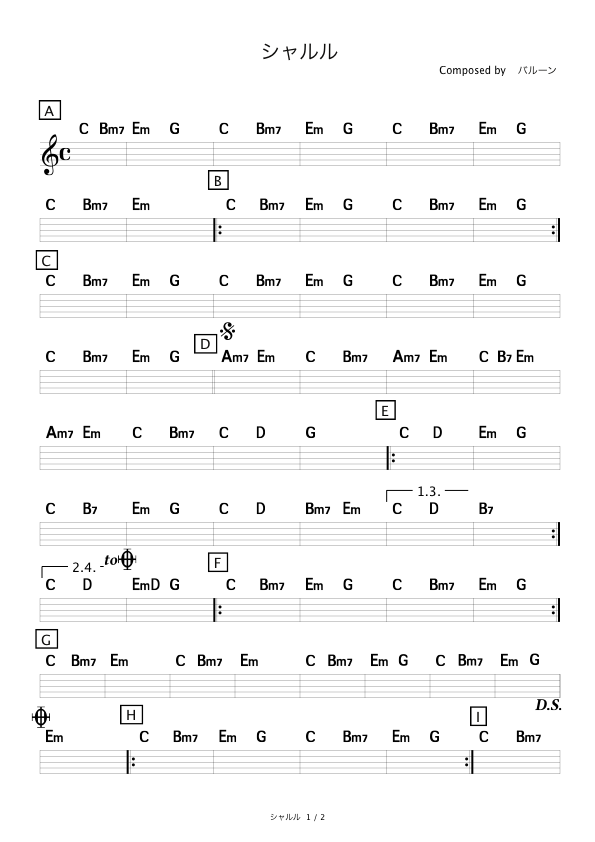 シャルル

Composed by バルーン

A

C Bm7 Em G C Bm7 Em G C Bm7 Em G

B

C Bm7 Em C Bm7 Em G C Bm7 Em G

C

C Bm7 Em G C Bm7 Em G C Bm7 Em G

D

C Bm7 Em G Am7 Em C Bm7 Am7 Em C B7 Em

E

Am7 Em C Bm7 C D G C D Em G

1.3.

C B7 Em G C D Bm7 Em C D B7

2.4. to

F

C D EmD G C Bm7 Em G C Bm7 Em G

G

C Bm7 Em C Bm7 Em C Bm7 Em G C Bm7 Em G

D.S.

H

I

Em C Bm7 Em G C Bm7 Em G C Bm7

シャルル 1 / 2